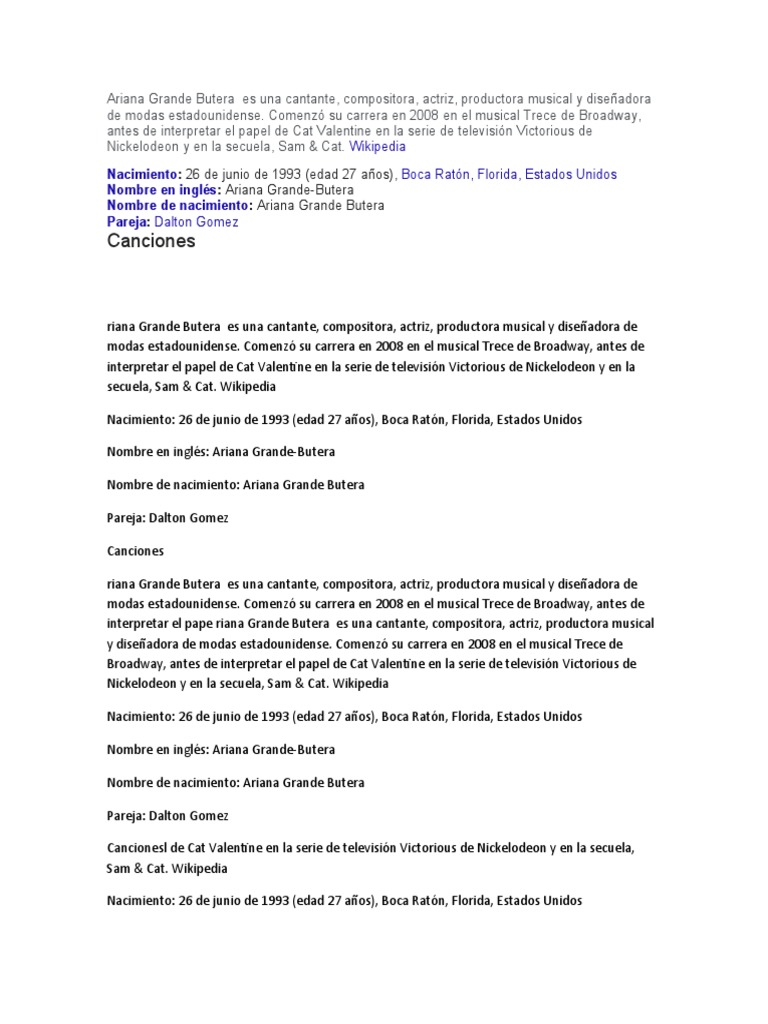 Ariana Grande Butera es una cantante, compositora, actriz, productora musical y diseñadora de modas estadounidense. Comenzó su carrera en 2008 en el musical Trece de Broadway, antes de interpretar el papel de Cat Valentine en la serie de televisión Victorious de Nickelodeon y en la secuela, Sam & Cat. Wikipedia

Nacimiento: 26 de junio de 1993 (edad 27 años), Boca Ratón, Florida, Estados Unidos
Nombre en inglés: Ariana Grande-Butera
Nombre de nacimiento: Ariana Grande Butera
Pareja: Dalton Gomez

Canciones

riana Grande Butera es una cantante, compositora, actriz, productora musical y diseñadora de modas estadounidense. Comenzó su carrera en 2008 en el musical Trece de Broadway, antes de interpretar el papel de Cat Valentine en la serie de televisión Victorious de Nickelodeon y en la secuela, Sam & Cat. Wikipedia

Nacimiento: 26 de junio de 1993 (edad 27 años), Boca Ratón, Florida, Estados Unidos

Nombre en inglés: Ariana Grande-Butera

Nombre de nacimiento: Ariana Grande Butera

Pareja: Dalton Gomez

Canciones

riana Grande Butera es una cantante, compositora, actriz, productora musical y diseñadora de modas estadounidense. Comenzó su carrera en 2008 en el musical Trece de Broadway, antes de interpretar el pape riana Grande Butera es una cantante, compositora, actriz, productora musical y diseñadora de modas estadounidense. Comenzó su carrera en 2008 en el musical Trece de Broadway, antes de interpretar el papel de Cat Valentine en la serie de televisión Victorious de Nickelodeon y en la secuela, Sam & Cat. Wikipedia

Nacimiento: 26 de junio de 1993 (edad 27 años), Boca Ratón, Florida, Estados Unidos

Nombre en inglés: Ariana Grande-Butera

Nombre de nacimiento: Ariana Grande Butera

Pareja: Dalton Gomez

Cancionesl de Cat Valentine en la serie de televisión Victorious de Nickelodeon y en la secuela, Sam & Cat. Wikipedia

Nacimiento: 26 de junio de 1993 (edad 27 años), Boca Ratón, Florida, Estados Unidos